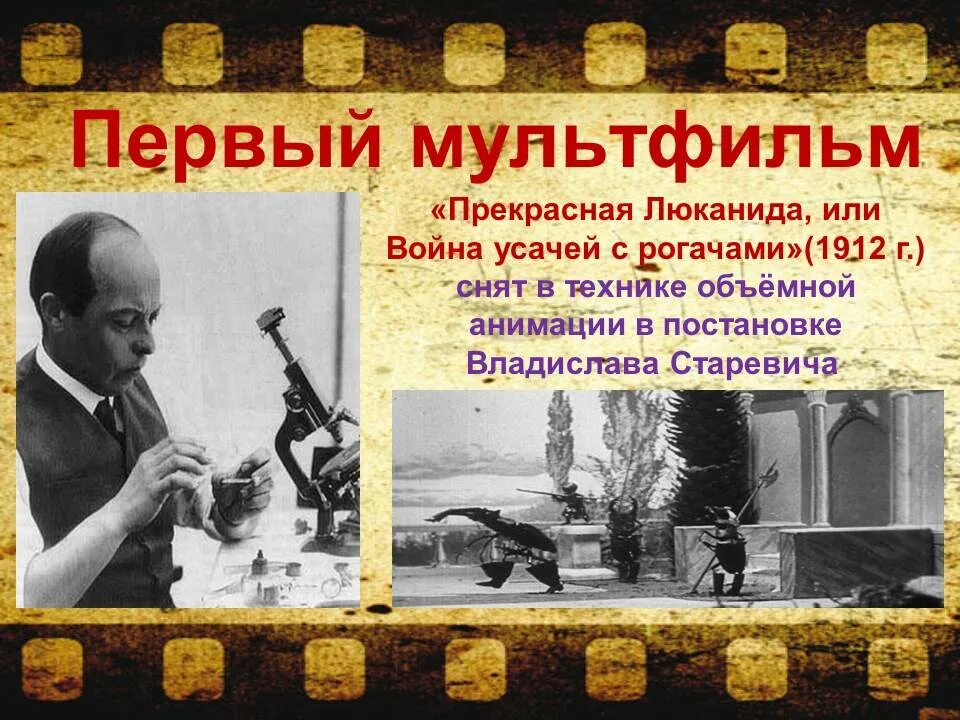 Первый мультфильм

«Прекрасная Люканида, или Война усачей с рогачами»(1912 г.) снят в технике объёмной анимации в постановке Владислава Старевича